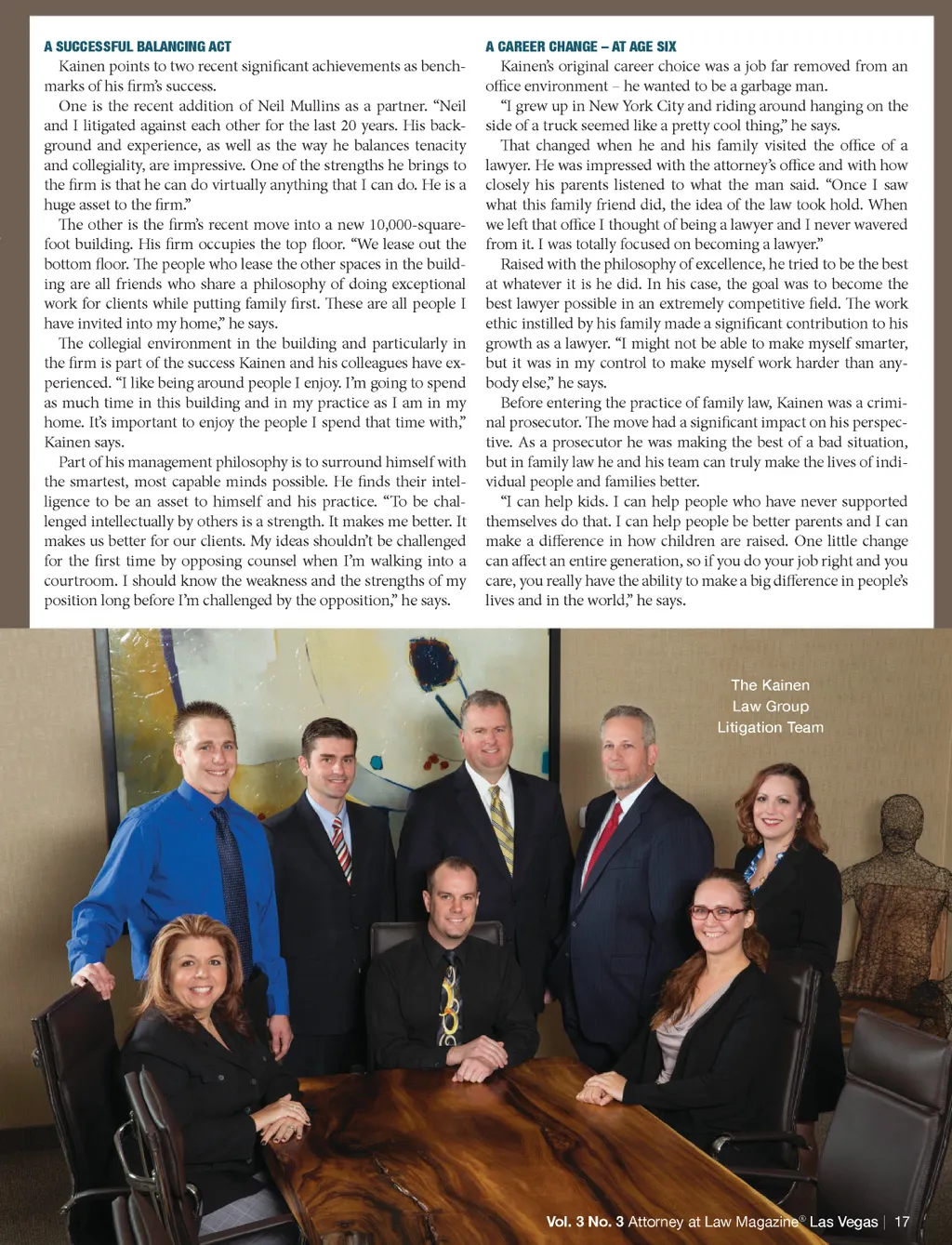 A SUCCESSFUL BALANCING ACT

Kainen points to two recent significant achievements as benchmarks of his firm's success.

One is the recent addition of Neil Mullins as a partner. "Neil and I litigated against each other for the last 20 years. His background and experience, as well as the way he balances tenacity and collegiality, are impressive. One of the strengths he brings to the firm is that he can do virtually anything that I can do. He is a huge asset to the firm."

The other is the firm's recent move into a new 10,000-square-foot building. His firm occupies the top floor. "We lease out the bottom floor. The people who lease the other spaces in the building are all friends who share a philosophy of doing exceptional work for clients while putting family first. These are all people I have invited into my home," he says.

The collegial environment in the building and particularly in the firm is part of the success Kainen and his colleagues have experienced. "I like being around people I enjoy. I'm going to spend as much time in this building and in my practice as I am in my home. It's important to enjoy the people I spend that time with," Kainen says.

Part of his management philosophy is to surround himself with the smartest, most capable minds possible. He finds their intelligence to be an asset to himself and his practice. "To be challenged intellectually by others is a strength. It makes me better. It makes us better for our clients. My ideas shouldn't be challenged for the first time by opposing counsel when I'm walking into a courtroom. I should know the weakness and the strengths of my position long before I'm challenged by the opposition," he says.

A CAREER CHANGE – AT AGE SIX

Kainen's original career choice was a job far removed from an office environment – he wanted to be a garbage man.

"I grew up in New York City and riding around hanging on the side of a truck seemed like a pretty cool thing," he says.

That changed when he and his family visited the office of a lawyer. He was impressed with the attorney's office and with how closely his parents listened to what the man said. "Once I saw what this family friend did, the idea of the law took hold. When we left that office I thought of being a lawyer and I never wavered from it. I was totally focused on becoming a lawyer."

Raised with the philosophy of excellence, he tried to be the best at whatever it is he did. In his case, the goal was to become the best lawyer possible in an extremely competitive field. The work ethic instilled by his family made a significant contribution to his growth as a lawyer. "I might not be able to make myself smarter, but it was in my control to make myself work harder than anybody else," he says.

Before entering the practice of family law, Kainen was a criminal prosecutor. The move had a significant impact on his perspective. As a prosecutor he was making the best of a bad situation, but in family law he and his team can truly make the lives of individual people and families better.

"I can help kids. I can help people who have never supported themselves do that. I can help people be better parents and I can make a difference in how children are raised. One little change can affect an entire generation, so if you do your job right and you care, you really have the ability to make a big difference in people's lives and in the world," he says.

The Kainen Law Group Litigation Team

Vol. 3 No. 3 Attorney at Law Magazine® Las Vegas | 17